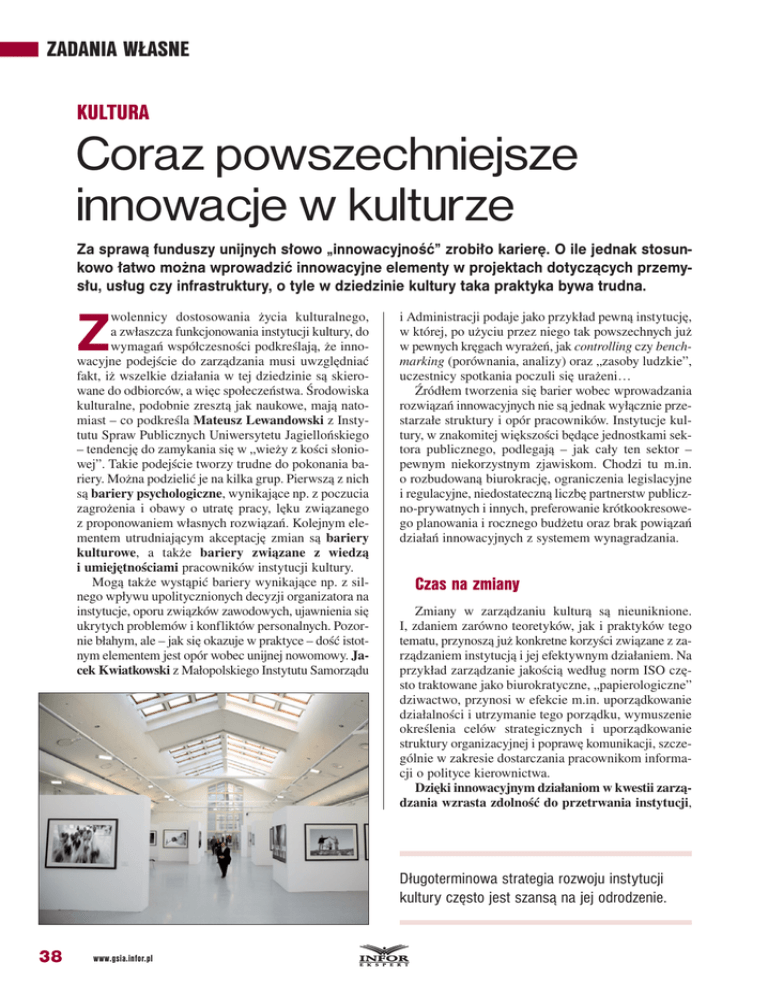 ZADANIA WŁASNE

KULTURA

Coraz powszechniejsze innowacje w kulturze

Za sprawą funduszy unijnych słowo „innowacyjność" zrobiło karierę. O ile jednak stosunkowo łatwo można wprowadzić innowacyjne elementy w projektach dotyczących przemysłu, usług czy infrastruktury, o tyle w dziedzinie kultury taka praktyka bywa trudna.

Zwolennicy dostosowania życia kulturalnego, a zwłaszcza funkcjonowania instytucji kultury, do wymagań współczesności podkreślają, że innowacyjne podejście do zarządzania musi uwzględniać fakt, iż wszelkie działania w tej dziedzinie są skierowane do odbiorców, a więc społeczeństwa. Środowiska kulturalne, podobnie zresztą jak naukowe, mają natomiast – co podkreśla Mateusz Lewandowski z Instytutu Spraw Publicznych Uniwersytetu Jagiellońskiego – tendencję do zamykania się w „wieży z kości słoniowej". Takie podejście tworzy trudne do pokonania bariery. Można podzielić je na kilka grup. Pierwszą z nich są bariery psychologiczne, wynikające np. z poczucia zagrożenia i obawy o utratę pracy, lęku związanego z proponowaniem własnych rozwiązań. Kolejnym elementem utrudniającym akceptację zmian są bariery kulturowe, a także bariery związane z wiedzą i umiejętnościami pracowników instytucji kultury.

Mogą także wystąpić bariery wynikające np. z silnego wpływu upolitycznionych decyzji organizatora na instytucje, oporu związków zawodowych, ujawnienia się ukrytych problemów i konfliktów personalnych. Pozornie błahym, ale – jak się okazuje w praktyce – dość istotnym elementem jest opór wobec unijnej nowomowy. Jacek Kwiatkowski z Małopolskiego Instytutu Samorządu i Administracji podaje jako przykład pewną instytucję, w której, po użyciu przez niego tak powszechnych już w pewnych kręgach wyrażeń, jak controlling czy benchmarking (porównania, analizy) oraz „zasoby ludzkie", uczestnicy spotkania poczuli się urażeni…

Źródłem tworzenia się barier wobec wprowadzania rozwiązań innowacyjnych nie są jednak wyłącznie przestarzałe struktury i opór pracowników. Instytucje kultury, w znakomitej większości będące jednostkami sektora publicznego, podlegają – jak cały ten sektor – pewnym niekorzystnym zjawiskom. Chodzi tu m.in. o rozbudowaną biurokrację, ograniczenia legislacyjne i regulacyjne, niedostateczną liczbę partnerstw publiczno-prywatnych i innych, preferowanie krótkookresowego planowania i rocznego budżetu oraz brak powiązań działań innowacyjnych z systemem wynagradzania.

Czas na zmiany

Zmiany w zarządzaniu kulturą są nieuniknione. I, zdaniem zarówno teoretyków, jak i praktyków tego tematu, przynoszą już konkretne korzyści związane z zarządzaniem instytucją i jej efektywnym działaniem. Na przykład zarządzanie jakością według norm ISO często traktowane jako biurokratyczne, „papierologiczne" dziwactwo, przynosi w efekcie m.in. uporządkowanie działalności i utrzymanie tego porządku, wymuszenie określenia celów strategicznych i uporządkowanie struktury organizacyjnej i poprawę komunikacji, szczególnie w zakresie dostarczania pracownikom informacji o polityce kierownictwa.

Dzięki innowacyjnym działaniom w kwestii zarządzania wzrasta zdolność do przetrwania instytucji,

Długoterminowa strategia rozwoju instytucji kultury często jest szansą na jej odrodzenie.

38 www.gsia.infor.pl INFOR EKSPERT